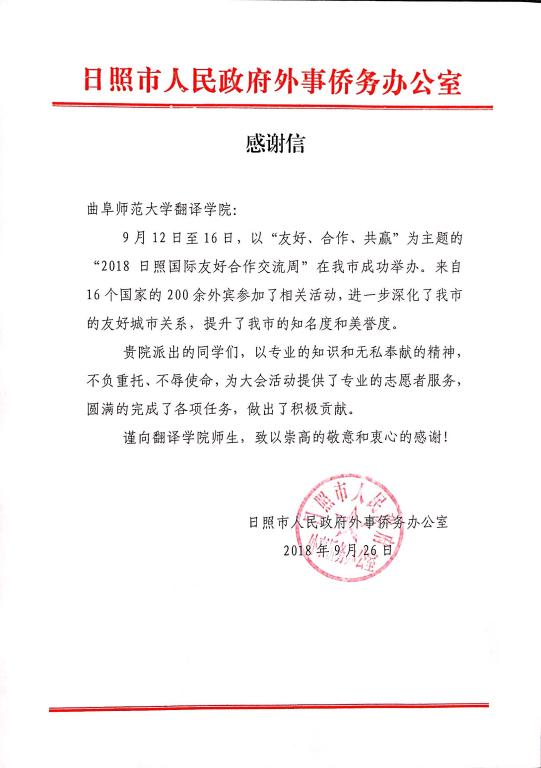 日照市人民政府外事侨务办公室

感谢信

曲阜师范大学翻译学院：

9月12日至16日，以“友好、合作、共赢”为主题的“2018日照国际友好合作交流周”在我市成功举办。来自16个国家的200余外宾参加了相关活动，进一步深化了我市的友好城市关系，提升了我市的知名度和美誉度。

贵院派出的同学们，以专业的知识和无私奉献的精神，不负重托、不辱使命，为大会活动提供了专业的志愿者服务，圆满的完成了各项任务，做出了积极贡献。

谨向翻译学院师生，致以崇高的敬意和衷心的感谢！

日照市人民政府外事侨务办公室
2018年9月26日